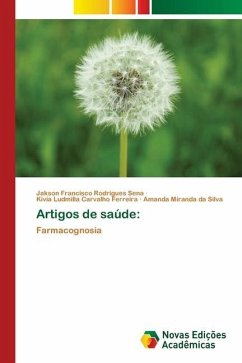 Jakson Francisco Rodrigues Sena · Kivia Ludmilla Carvalho Ferreira · Amanda Miranda da Silva

Artigos de saúde:

Farmacognosia

Novas Edições Acadêmicas